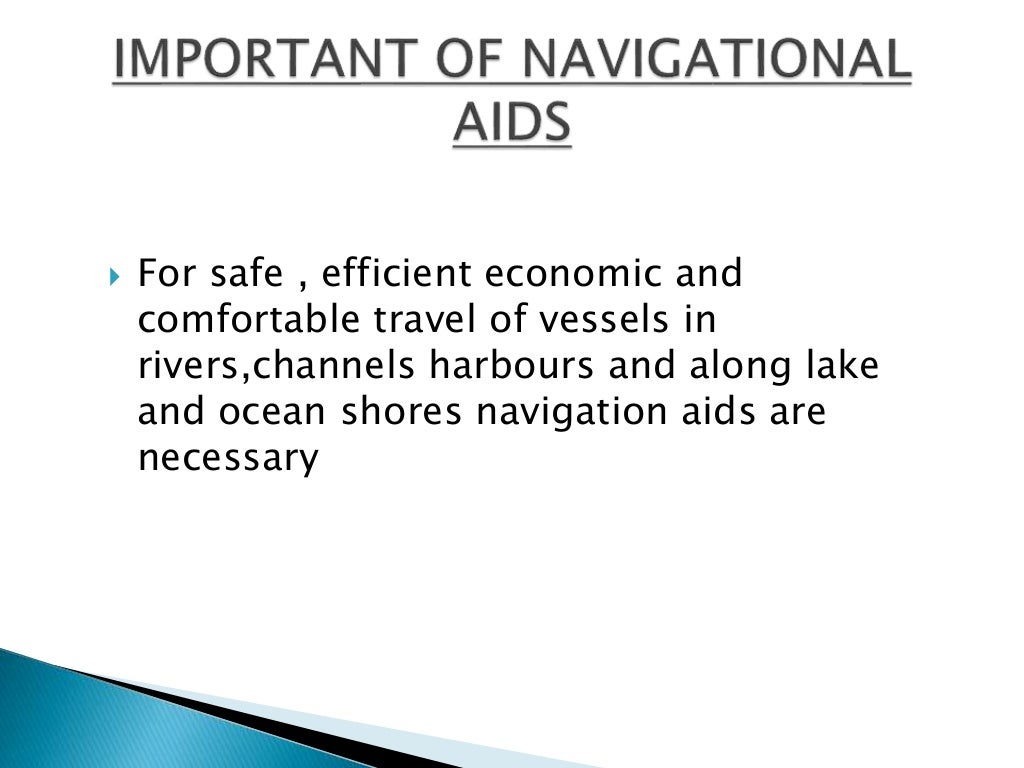 IMPORTANT OF NAVIGATIONAL AIDS

For safe , efficient economic and comfortable travel of vessels in rivers,channels harbours and along lake and ocean shores navigation aids are necessary